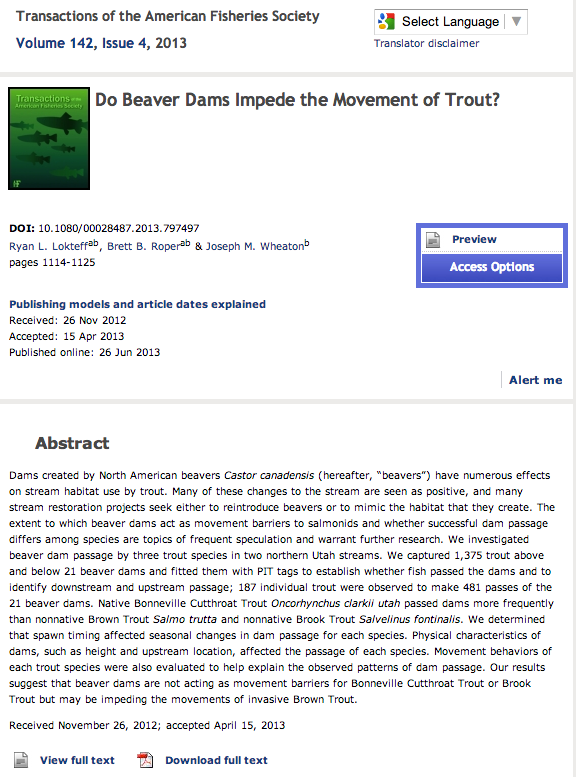 Transactions of the American Fisheries Society
Volume 142, Issue 4, 2013

Select Language ▼
Translator disclaimer

Transactions of the American Fisheries Society

Do Beaver Dams Impede the Movement of Trout?

DOI: 10.1080/00028487.2013.797497
Ryan L. Lokteff$^{ab}$, Brett B. Roper$^{ab}$ & Joseph M. Wheaton$^{b}$
pages 1114-1125

Preview
Access Options

Publishing models and article dates explained
Received: 26 Nov 2012
Accepted: 15 Apr 2013
Published online: 26 Jun 2013

Alert me

Abstract

Dams created by North American beavers Castor canadensis (hereafter, "beavers") have numerous effects on stream habitat use by trout. Many of these changes to the stream are seen as positive, and many stream restoration projects seek either to reintroduce beavers or to mimic the habitat that they create. The extent to which beaver dams act as movement barriers to salmonids and whether successful dam passage differs among species are topics of frequent speculation and warrant further research. We investigated beaver dam passage by three trout species in two northern Utah streams. We captured 1,375 trout above and below 21 beaver dams and fitted them with PIT tags to establish whether fish passed the dams and to identify downstream and upstream passage; 187 individual trout were observed to make 481 passes of the 21 beaver dams. Native Bonneville Cutthroat Trout Oncorhynchus clarkii utah passed dams more frequently than nonnative Brown Trout Salmo trutta and nonnative Brook Trout Salvelinus fontinalis. We determined that spawn timing affected seasonal changes in dam passage for each species. Physical characteristics of dams, such as height and upstream location, affected the passage of each species. Movement behaviors of each trout species were also evaluated to help explain the observed patterns of dam passage. Our results suggest that beaver dams are not acting as movement barriers for Bonneville Cutthroat Trout or Brook Trout but may be impeding the movements of invasive Brown Trout.

Received November 26, 2012; accepted April 15, 2013

View full text
Download full text